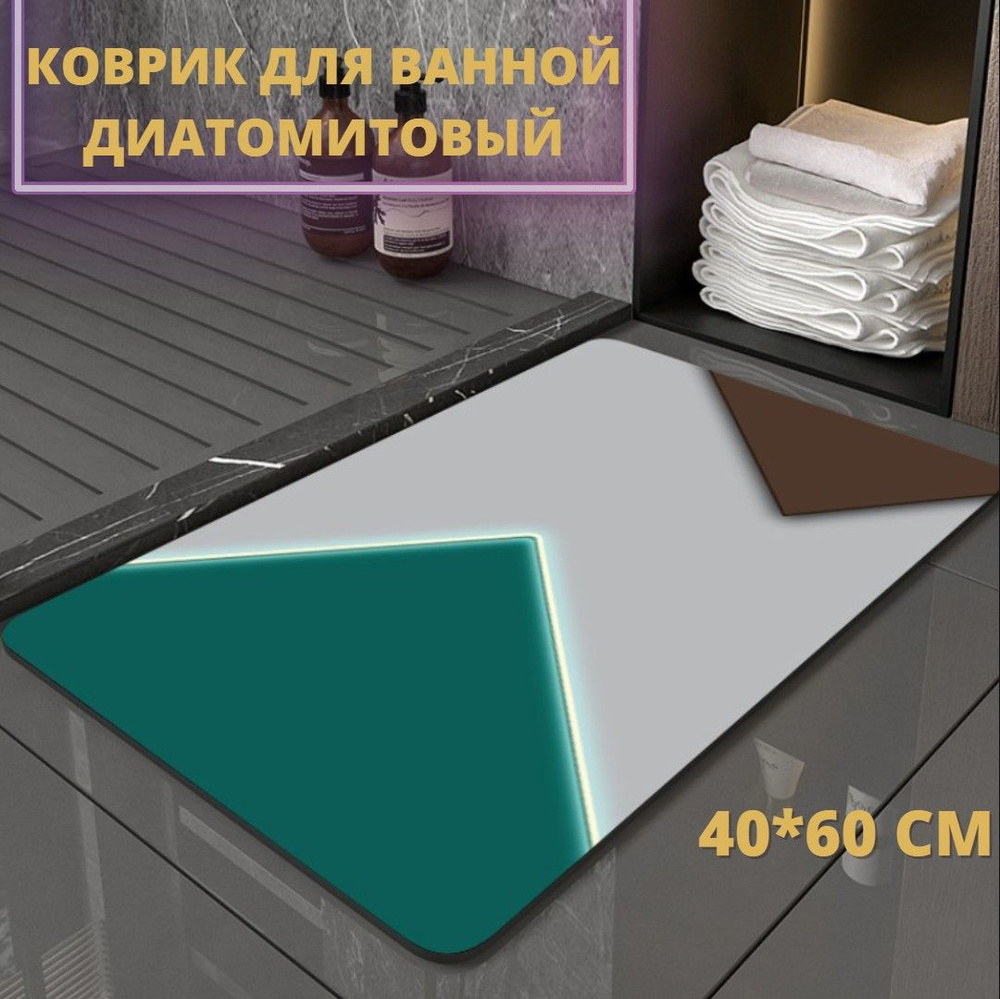 КОВРИК ДЛЯ ВАННОЙ ДИАТОМИТОВЫЙ

40*60 СМ